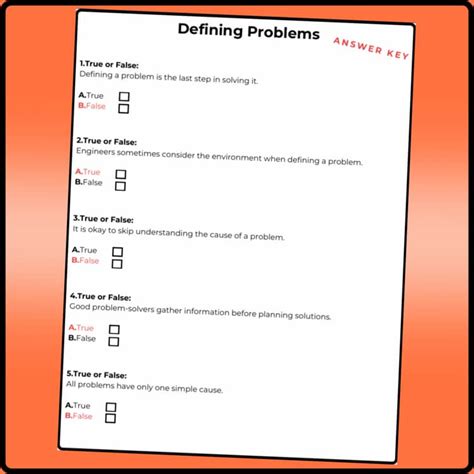 Defining Problems

ANSWER KEY

1.True or False:
Defining a problem is the last step in solving it.

A.True
B.False

2.True or False:
Engineers sometimes consider the environment when defining a problem.

A.True
B.False

3.True or False:
It is okay to skip understanding the cause of a problem.

A.True
B.False

4.True or False:
Good problem-solvers gather information before planning solutions.

A.True
B.False

5.True or False:
All problems have only one simple cause.

A.True
B.False